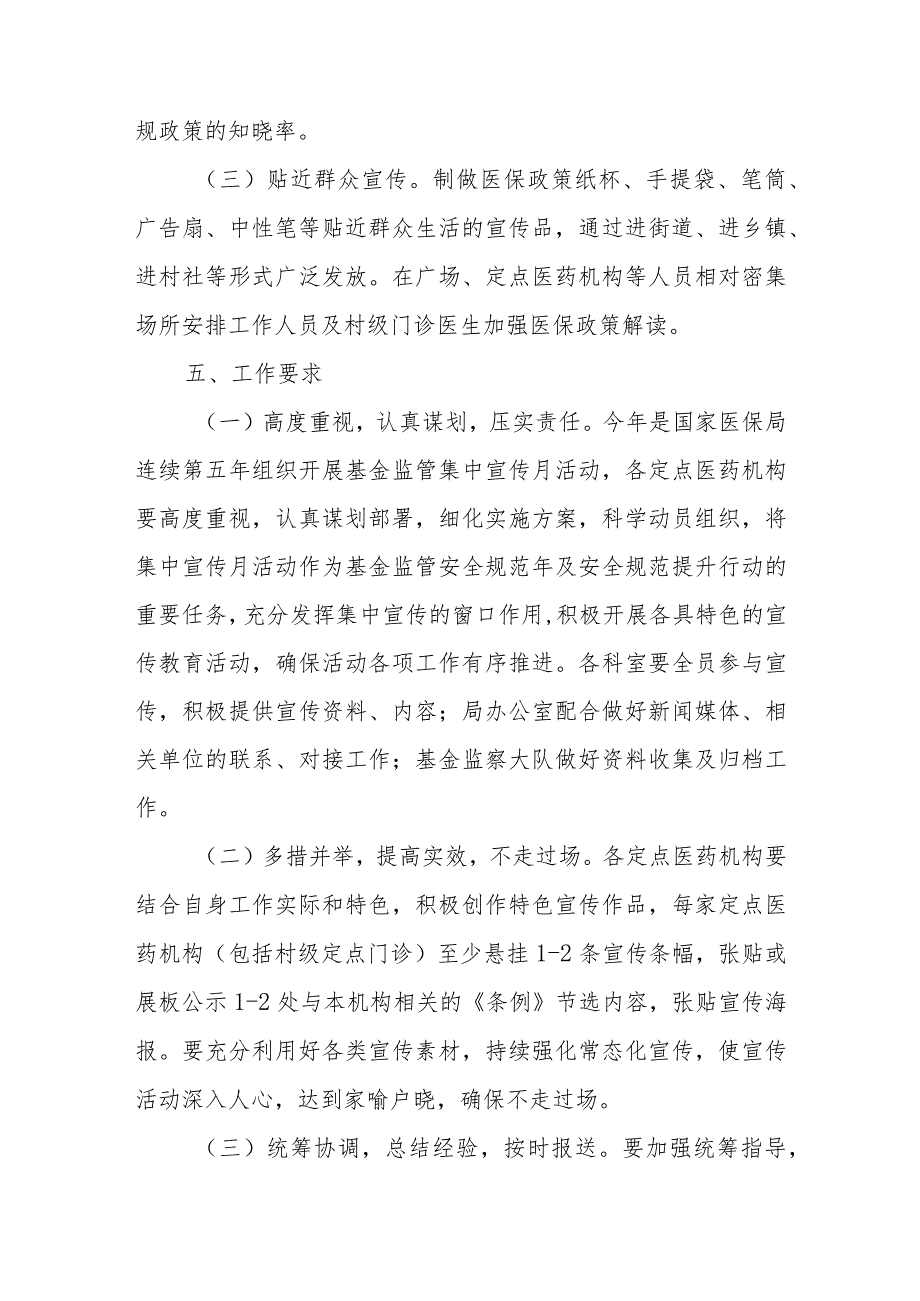 规政策的知晓率。

（三）贴近群众宣传。制做医保政策纸杯、手提袋、笔筒、广告扇、中性笔等贴近群众生活的宣传品，通过进街道、进乡镇、进村社等形式广泛发放。在广场、定点医药机构等人员相对密集场所安排工作人员及村级门诊医生加强医保政策解读。

五、工作要求

（一）高度重视，认真谋划，压实责任。今年是国家医保局连续第五年组织开展基金监管集中宣传月活动，各定点医药机构要高度重视，认真谋划部署，细化实施方案，科学动员组织，将集中宣传月活动作为基金监管安全规范年及安全规范提升行动的重要任务，充分发挥集中宣传的窗口作用，积极开展各具特色的宣传教育活动，确保活动各项工作有序推进。各科室要全员参与宣传，积极提供宣传资料、内容；局办公室配合做好新闻媒体、相关单位的联系、对接工作；基金监察大队做好资料收集及归档工作。

（二）多措并举，提高实效，不走过场。各定点医药机构要结合自身工作实际和特色，积极创作特色宣传作品，每家定点医药机构（包括村级定点门诊）至少悬挂 1-2 条宣传条幅，张贴或展板公示 1-2 处与本机构相关的《条例》节选内容，张贴宣传海报。要充分利用好各类宣传素材，持续强化常态化宣传，使宣传活动深入人心，达到家喻户晓，确保不走过场。

（三）统筹协调，总结经验，按时报送。要加强统筹指导，